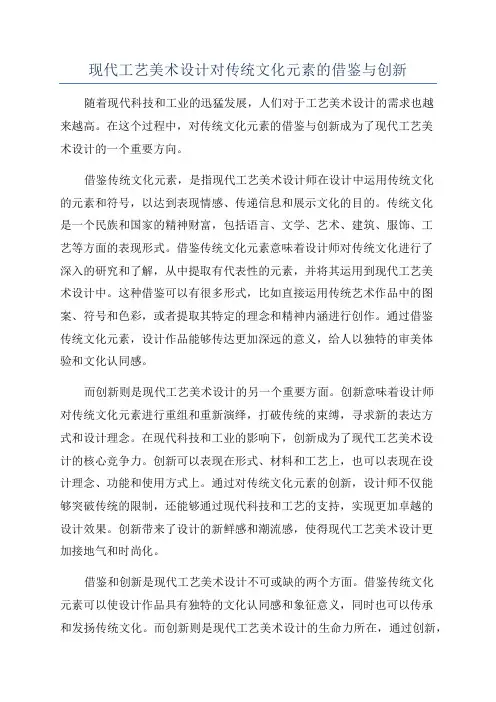 现代工艺美术设计对传统文化元素的借鉴与创新

随着现代科技和工业的迅猛发展，人们对于工艺美术设计的需求也越来越高。在这个过程中，对传统文化元素的借鉴与创新成为了现代工艺美术设计的一个重要方向。

借鉴传统文化元素，是指现代工艺美术设计师在设计中运用传统文化的元素和符号，以达到表现情感、传递信息和展示文化的目的。传统文化是一个民族和国家的精神财富，包括语言、文学、艺术、建筑、服饰、工艺等方面的表现形式。借鉴传统文化元素意味着设计师对传统文化进行了深入的研究和了解，从中提取有代表性的元素，并将其运用到现代工艺美术设计中。这种借鉴可以有很多形式，比如直接运用传统艺术作品中的图案、符号和色彩，或者提取其特定的理念和精神内涵进行创作。通过借鉴传统文化元素，设计作品能够传达更加深远的意义，给人以独特的审美体验和文化认同感。

而创新则是现代工艺美术设计的另一个重要方面。创新意味着设计师对传统文化元素进行重组和重新演绎，打破传统的束缚，寻求新的表达方式和设计理念。在现代科技和工业的影响下，创新成为了现代工艺美术设计的核心竞争力。创新可以表现在形式、材料和工艺上，也可以表现在设计理念、功能和使用方式上。通过对传统文化元素的创新，设计师不仅能够突破传统的限制，还能够通过现代科技和工艺的支持，实现更加卓越的设计效果。创新带来了设计的新鲜感和潮流感，使得现代工艺美术设计更加接地气和时尚化。

借鉴和创新是现代工艺美术设计不可或缺的两个方面。借鉴传统文化元素可以使设计作品具有独特的文化认同感和象征意义，同时也可以传承和发扬传统文化。而创新则是现代工艺美术设计的生命力所在，通过创新，